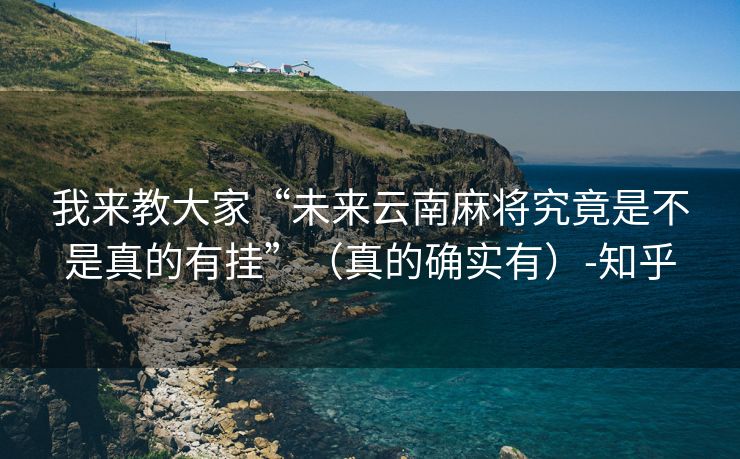 我来教大家“未来云南麻将究竟是不是真的有挂”（真的确实有）-知乎